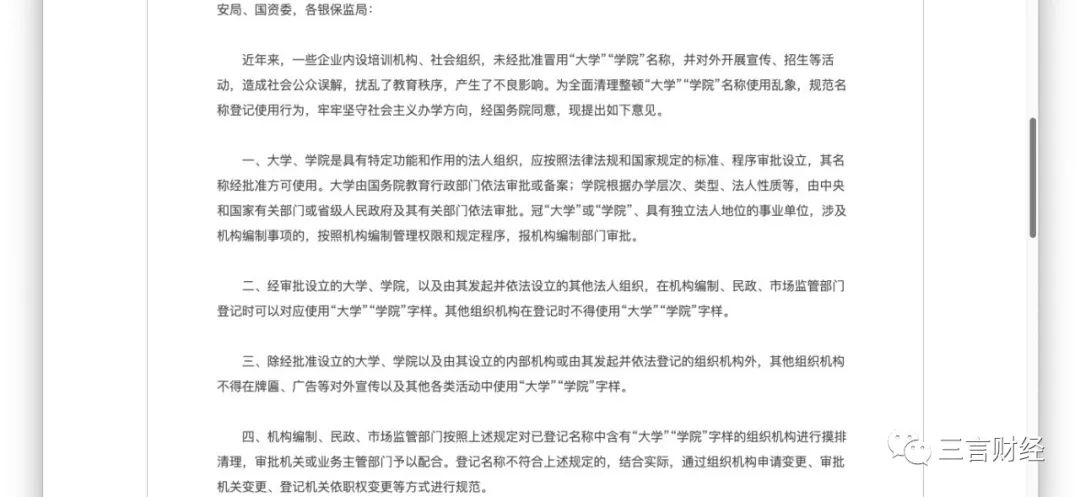 安局、国资委，各银保监局：

近年来，一些企业内设培训机构、社会组织，未经批准冒用“大学”“学院”名称，并对外开展宣传、招生等活动，造成社会公众误解，扰乱了教育秩序，产生了不良影响。为全面清理整顿“大学”“学院”名称使用乱象，规范名称登记使用行为，牢牢坚守社会主义办学方向，经国务院同意，现提出如下意见。

一、大学、学院是具有特定功能和作用的法人组织，应按照法律法规和国家规定的标准、程序审批设立，其名称经批准方可使用。大学由国务院教育行政部门依法审批或备案；学院根据办学层次、类型、法人性质等，由中央和国家有关部门或省级人民政府及其有关部门依法审批。冠“大学”或“学院”、具有独立法人地位的事业单位，涉及机构编制事项的，按照机构编制管理权限和规定程序，报机构编制部门审批。

二、经审批设立的大学、学院，以及由其发起并依法设立的其他法人组织，在机构编制、民政、市场监管部门登记时可以对应使用“大学”“学院”字样。其他组织机构在登记时不得使用“大学”“学院”字样。

三、除经批准设立的大学、学院以及由其设立的内部机构或由其发起并依法登记的组织机构外，其他组织机构不得在牌匾、广告等对外宣传以及其他各类活动中使用“大学”“学院”字样。

四、机构编制、民政、市场监管部门按照上述规定对已登记名称中含有“大学”“学院”字样的组织机构进行摸排清理，审批机关或业务主管部门予以配合。登记名称不符合上述规定的，结合实际，通过组织机构申请变更、审批机关变更、登记机关依职权变更等方式进行规范。

三言财经